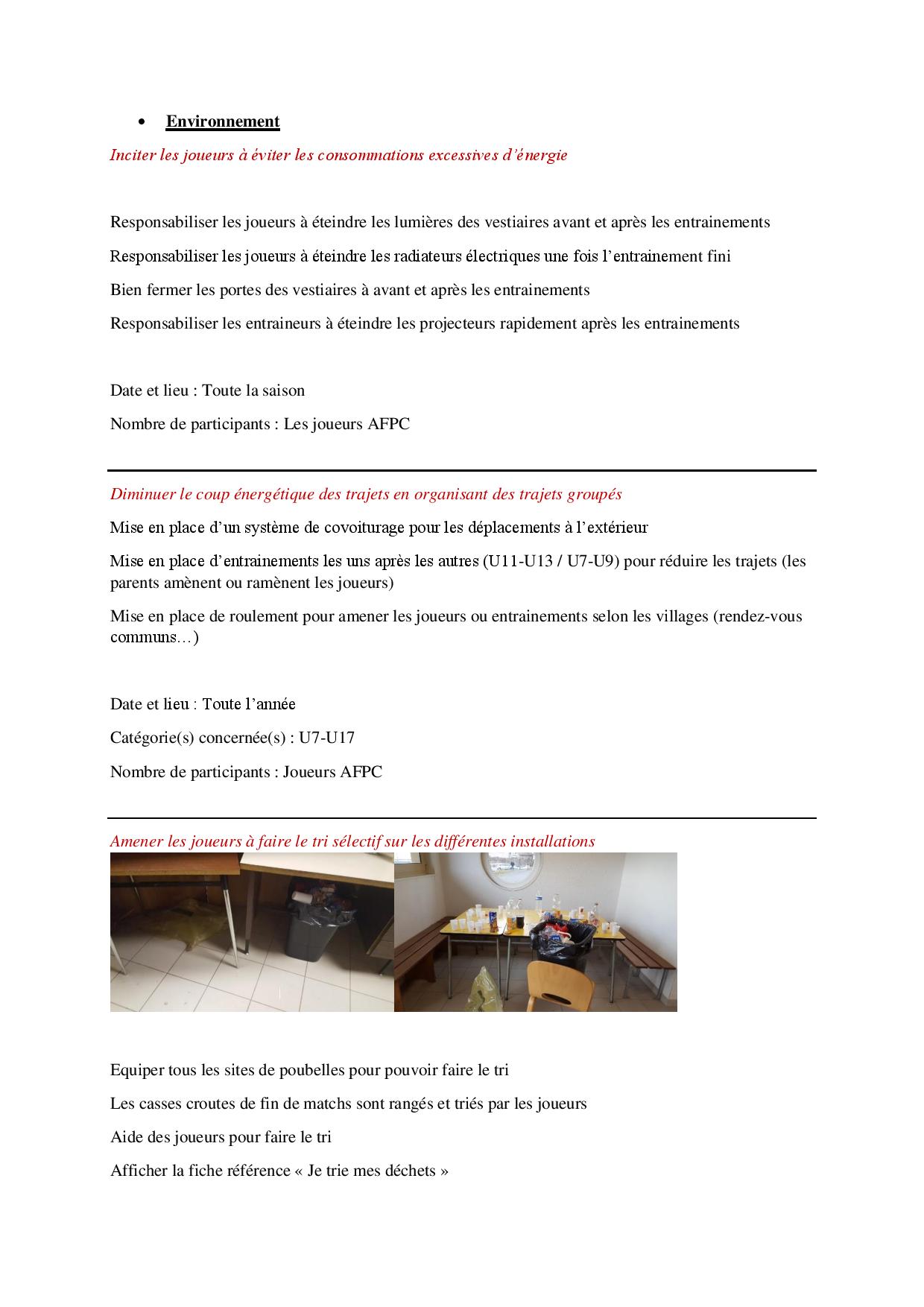 • Environnement

Inciter les joueurs à éviter les consommations excessives d'énergie

Responsabiliser les joueurs à éteindre les lumières des vestiaires avant et après les entrainements

Responsabiliser les joueurs à éteindre les radiateurs électriques une fois l'entrainement fini

Bien fermer les portes des vestiaires à avant et après les entrainements

Responsabiliser les entraineurs à éteindre les projecteurs rapidement après les entrainements

Date et lieu : Toute la saison

Nombre de participants : Les joueurs AFPC

Diminuer le coup énergétique des trajets en organisant des trajets groupés

Mise en place d'un système de covoiturage pour les déplacements à l'extérieur

Mise en place d'entrainements les uns après les autres (U11-U13 / U7-U9) pour réduire les trajets (les parents amènent ou ramènent les joueurs)

Mise en place de roulement pour amener les joueurs ou entrainements selon les villages (rendez-vous communs…)

Date et lieu : Toute l'année

Catégorie(s) concernée(s) : U7-U17

Nombre de participants : Joueurs AFPC

Amener les joueurs à faire le tri sélectif sur les différentes installations

Equiper tous les sites de poubelles pour pouvoir faire le tri

Les casses croutes de fin de matchs sont rangés et triés par les joueurs

Aide des joueurs pour faire le tri

Afficher la fiche référence « Je trie mes déchets »